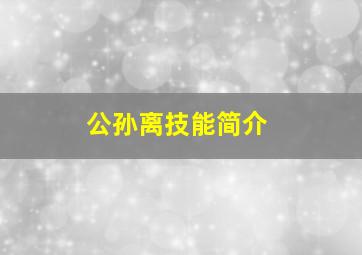 公孙离技能简介